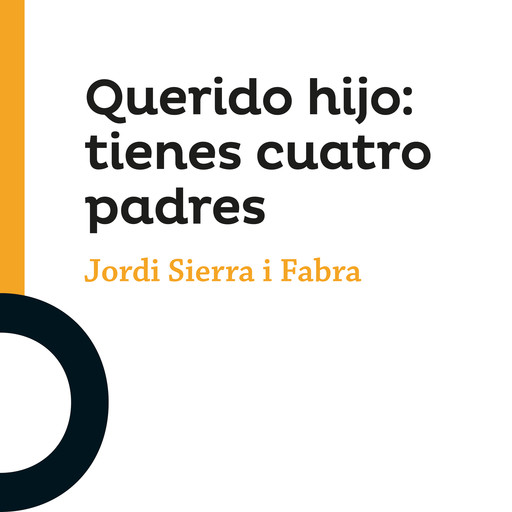 Querido hijo: tienes cuatro padres

Jordi Sierra i Fabra